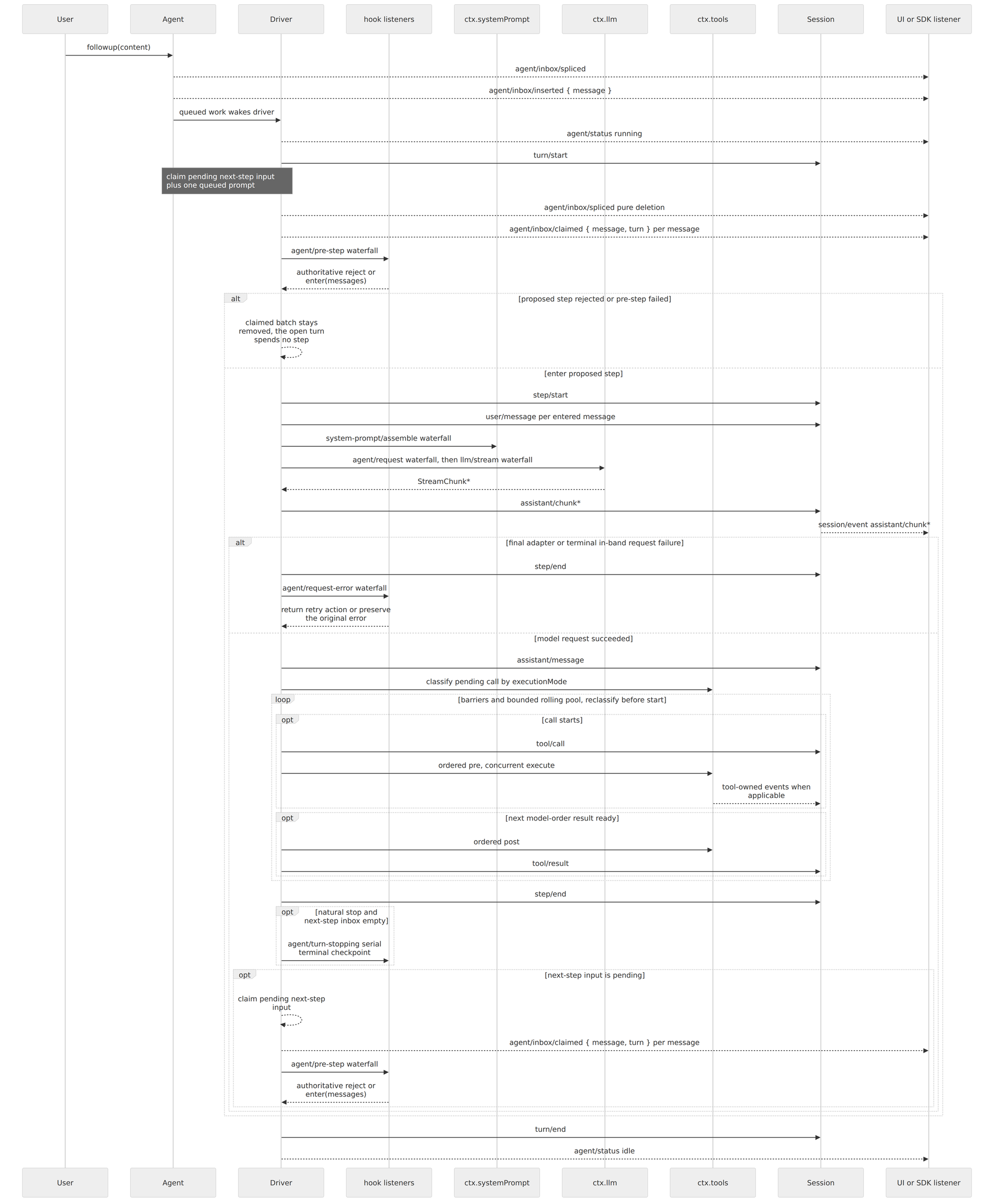 User Agent Driver hook listeners ctx.systemPrompt ctx.llm ctx.tools Session UI or SDK listener

followup(content)

agent/inbox/spliced

agent/inbox/inserted { message }

queued work wakes driver

agent/status running

turn/start

claim pending next-step input plus one queued prompt

agent/inbox/spliced pure deletion

agent/inbox/claimed { message, turn } per message

agent/pre-step waterfall

authoritative reject or enter(messages)

alt [proposed step rejected or pre-step failed]

claimed batch stays removed, the open turn spends no step

[enter proposed step]

step/start

user/message per entered message

system-prompt/assemble waterfall

agent/request waterfall, then llm/stream waterfall

StreamChunk*

assistant/chunk*

session/event assistant/chunk*

alt [final adapter or terminal in-band request failure]

step/end

agent/request-error waterfall

return retry action or preserve the original error

[model request succeeded]

assistant/message

classify pending call by executionMode

loop [barriers and bounded rolling pool, reclassify before start]

opt [call starts]

tool/call

ordered pre, concurrent execute

tool-owned events when applicable

opt [next model-order result ready]

ordered post

tool/result

step/end

opt [natural stop and next-step inbox empty]

agent/turn-stopping serial terminal checkpoint

opt [next-step input is pending]

claim pending next-step input

agent/inbox/claimed { message, turn } per message

agent/pre-step waterfall

authoritative reject or enter(messages)

turn/end

agent/status idle

User Agent Driver hook listeners ctx.systemPrompt ctx.llm ctx.tools Session UI or SDK listener